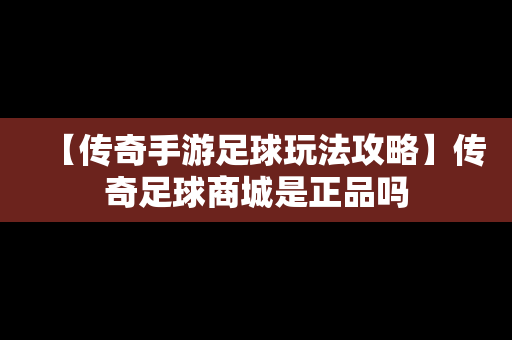 【传奇手游足球玩法攻略】传奇足球商城是正品吗